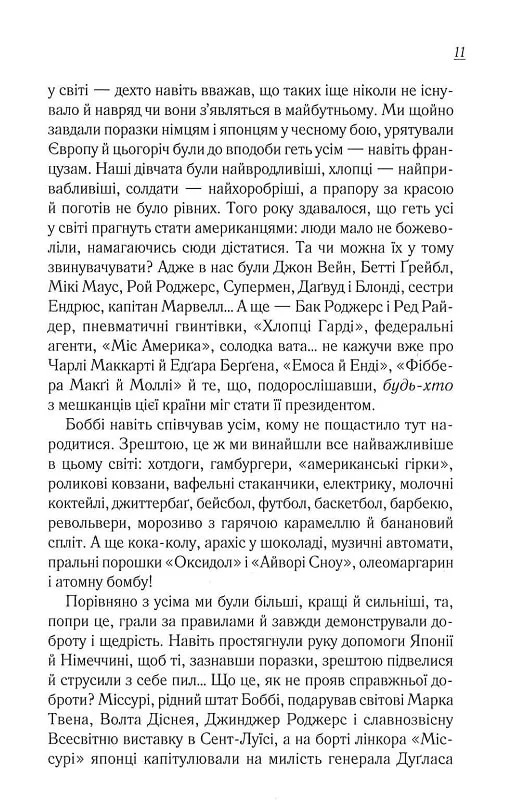 11

у світі — дехто навіть вважав, що таких іще ніколи не існувало й навряд чи вони з'являться в майбутньому. Ми щойно завдали поразки німцям і японцям у чесному бою, урятували Європу й цьогоріч були до вподоби геть усім — навіть французам. Наші дівчата були найвродливіші, хлопці — найпривабливіші, солдати — найхоробріші, а прапору за красою й поготів не було рівних. Того року здавалося, що геть усі у світі прагнуть стати американцями: люди мало не божеволіли, намагаючись сюди дістатися. Та чи можна їх у тому звинувачувати? Адже в нас були Джон Вейн, Бетті Ґрейбл, Мікі Маус, Рой Роджерс, Супермен, Даґвуд і Блонді, сестри Ендрюс, капітан Марвелл... А ще — Бак Роджерс і Ред Райдер, пневматичні гвинтівки, «Хлопці Гарді», федеральні агенти, «Міс Америка», солодка вата... не кажучи вже про Чарлі Маккарті й Едґара Берґена, «Емоса й Енді», «Фіббера Макґі й Моллі» й те, що, подорослішавши, будь-хто з мешканців цієї країни міг стати її президентом.

Боббі навіть співчував усім, кому не пощастило тут народитися. Зрештою, це ж ми винайшли все найважливіше в цьому світі: хотдоги, гамбургери, «американські гірки», роликові ковзани, вафельні стаканчики, електрику, молочні коктейлі, джиттербаґ, бейсбол, футбол, баскетбол, барбекю, револьвери, морозиво з гарячою карамеллю й банановий спліт. А ще кока-колу, арахіс у шоколаді, музичні автомати, пральні порошки «Оксидол» і «Айворі Сноу», олеомаргарин і атомну бомбу!

Порівняно з усіма ми були більші, кращі й сильніші, та, попри це, грали за правилами й завжди демонстрували доброту і щедрість. Навіть простягнули руку допомоги Японії й Німеччині, щоб ті, зазнавши поразки, зрештою підвелися й струсили з себе пил... Що це, як не прояв справжньої доброти? Міссурі, рідний штат Боббі, подарував світові Марка Твена, Волта Діснея, Джинджер Роджерс і славнозвісну Всесвітню виставку в Сент-Луїсі, а на борті лінкора «Міссурі» японці капітулювали на милість генерала Дуґласа